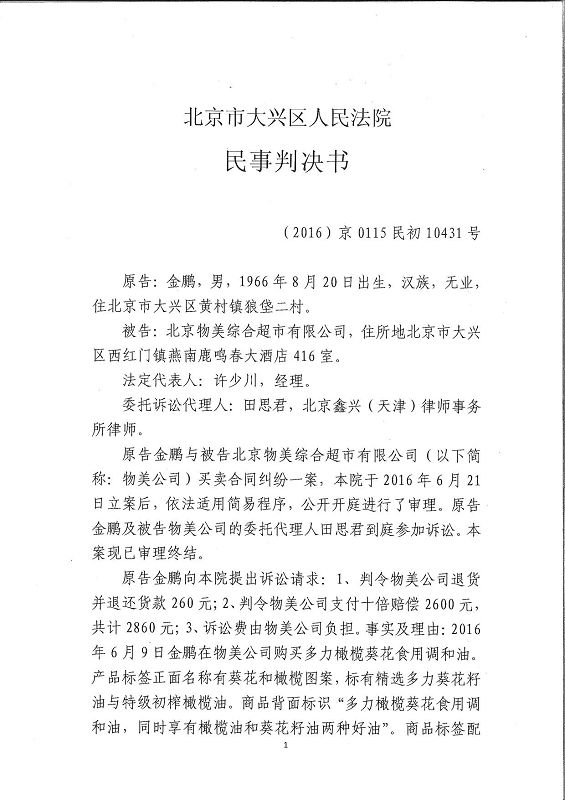 北京市大兴区人民法院

民事判决书

（2016）京 0115 民初 10431 号

原告：金鹏，男，1966 年 8 月 20 日出生，汉族，无业，住北京市大兴区黄村镇狼垡二村。

被告：北京物美综合超市有限公司，住所地北京市大兴区西红门镇燕南鹿鸣春大酒店 416 室。

法定代表人：许少川，经理。

委托诉讼代理人：田思君，北京鑫兴（天津）律师事务所律师。

原告金鹏与被告北京物美综合超市有限公司（以下简称：物美公司）买卖合同纠纷一案，本院于 2016 年 6 月 21 日立案后，依法适用简易程序，公开开庭进行了审理。原告金鹏及被告物美公司的委托代理人田思君到庭参加诉讼。本案现已审理终结。

原告金鹏向本院提出诉讼请求：1、判令物美公司退货并退还货款 260 元；2、判令物美公司支付十倍赔偿 2600 元，共计 2860 元；3、诉讼费由物美公司负担。事实及理由：2016 年 6 月 9 日金鹏在物美公司购买多力橄榄葵花食用调和油。产品标签正面名称有葵花和橄榄图案，标有精选多力葵花籽油与特级初榨橄榄油。商品背面标识“多力橄榄葵花食用调和油，同时享有橄榄油和葵花籽油两种好油”。商品标签配

1